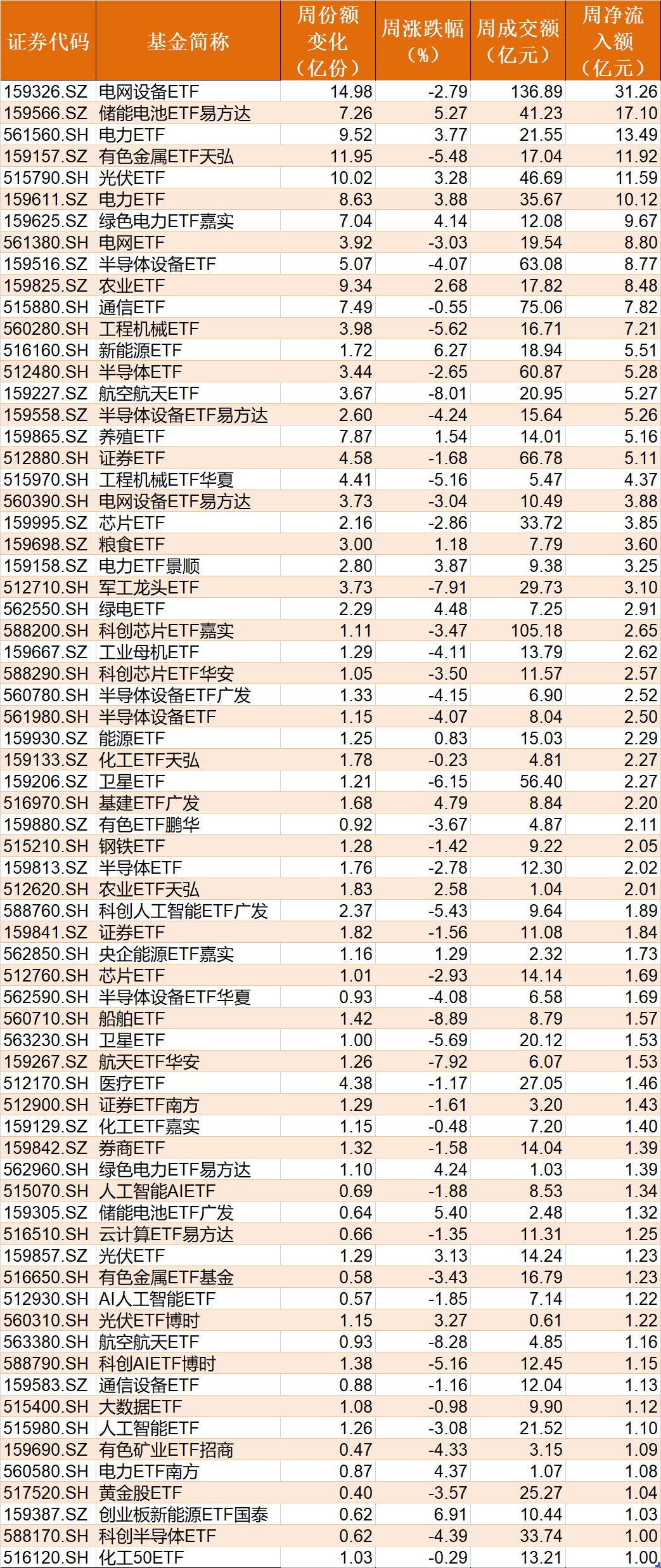 | 证券代码 | 基金简称 | 周份额变化（亿份） | 周涨跌幅（%） | 周成交额（亿元） | 周净流入额（亿元） |
|---|---|---|---|---|---|
| 159326.SZ | 电网设备ETF | 14.98 | -2.79 | 136.89 | 31.26 |
| 159566.SZ | 储能电池ETF易方达 | 7.26 | 5.27 | 41.23 | 17.10 |
| 561560.SH | 电力ETF | 9.52 | 3.77 | 21.55 | 13.49 |
| 159157.SZ | 有色金属ETF天弘 | 11.95 | -5.48 | 17.04 | 11.92 |
| 515790.SH | 光伏ETF | 10.02 | 3.28 | 46.69 | 11.59 |
| 159611.SZ | 电力ETF | 8.63 | 3.88 | 35.67 | 10.12 |
| 159625.SZ | 绿色电力ETF嘉实 | 7.04 | 4.14 | 12.08 | 9.67 |
| 561380.SH | 电网ETF | 3.92 | -3.03 | 19.54 | 8.80 |
| 159516.SZ | 半导体设备ETF | 5.07 | -4.07 | 63.08 | 8.77 |
| 159825.SZ | 农业ETF | 9.34 | 2.68 | 17.82 | 8.48 |
| 515880.SH | 通信ETF | 7.49 | -0.55 | 75.06 | 7.82 |
| 560280.SH | 工程机械ETF | 3.98 | -5.62 | 16.71 | 7.21 |
| 516160.SH | 新能源ETF | 1.72 | 6.27 | 18.94 | 5.51 |
| 512480.SH | 半导体ETF | 3.44 | -2.65 | 60.87 | 5.28 |
| 159227.SZ | 航空航天ETF | 3.67 | -8.01 | 20.95 | 5.27 |
| 159558.SZ | 半导体设备ETF易方达 | 2.60 | -4.24 | 15.64 | 5.26 |
| 159865.SZ | 养殖ETF | 7.87 | 1.54 | 14.01 | 5.16 |
| 512880.SH | 证券ETF | 4.58 | -1.68 | 66.78 | 5.11 |
| 515970.SH | 工程机械ETF华夏 | 4.41 | -5.16 | 5.47 | 4.37 |
| 560390.SH | 电网设备ETF易方达 | 3.73 | -3.04 | 10.49 | 3.88 |
| 159995.SZ | 芯片ETF | 2.16 | -2.86 | 33.72 | 3.85 |
| 159698.SZ | 粮食ETF | 3.00 | 1.18 | 7.79 | 3.60 |
| 159158.SZ | 电力ETF景顺 | 2.80 | 3.87 | 9.38 | 3.25 |
| 512710.SH | 军工龙头ETF | 3.73 | -7.91 | 29.73 | 3.10 |
| 562550.SH | 绿电ETF | 2.29 | 4.48 | 7.25 | 2.91 |
| 588200.SH | 科创芯片ETF嘉实 | 1.11 | -3.47 | 105.18 | 2.65 |
| 159667.SZ | 工业母机ETF | 1.29 | -4.11 | 13.79 | 2.62 |
| 588290.SH | 科创芯片ETF华安 | 1.05 | -3.50 | 11.57 | 2.57 |
| 560780.SH | 半导体设备ETF广发 | 1.33 | -4.15 | 6.90 | 2.52 |
| 561980.SH | 半导体设备ETF | 1.15 | -4.07 | 8.04 | 2.50 |
| 159930.SZ | 能源ETF | 1.25 | 0.83 | 15.03 | 2.29 |
| 159133.SZ | 化工ETF天弘 | 1.78 | -0.23 | 4.81 | 2.27 |
| 159206.SZ | 卫星ETF | 1.21 | -6.15 | 56.40 | 2.27 |
| 516970.SH | 基建ETF广发 | 1.68 | 4.79 | 8.84 | 2.20 |
| 159880.SZ | 有色ETF鹏华 | 0.92 | -3.67 | 4.87 | 2.11 |
| 515210.SH | 钢铁ETF | 1.28 | -1.42 | 9.22 | 2.05 |
| 159813.SZ | 半导体ETF | 1.76 | -2.78 | 12.30 | 2.02 |
| 512620.SH | 农业ETF天弘 | 1.83 | 2.58 | 1.04 | 2.01 |
| 588760.SH | 科创人工智能ETF广发 | 2.37 | -5.43 | 9.64 | 1.89 |
| 159841.SZ | 证券ETF | 1.82 | -1.56 | 11.08 | 1.84 |
| 562850.SH | 央企能源ETF嘉实 | 1.16 | 1.29 | 2.32 | 1.73 |
| 512760.SH | 芯片ETF | 1.01 | -2.93 | 14.14 | 1.69 |
| 562590.SH | 半导体设备ETF华夏 | 0.93 | -4.08 | 6.58 | 1.69 |
| 560710.SH | 船舶ETF | 1.42 | -8.89 | 8.79 | 1.57 |
| 563230.SH | 卫星ETF | 1.00 | -5.69 | 20.12 | 1.53 |
| 159267.SZ | 航天ETF华安 | 1.26 | -7.92 | 6.07 | 1.53 |
| 512170.SH | 医疗ETF | 4.38 | -1.17 | 27.05 | 1.46 |
| 512900.SH | 证券ETF南方 | 1.29 | -1.61 | 3.20 | 1.43 |
| 159129.SZ | 化工ETF嘉实 | 1.15 | -0.48 | 7.20 | 1.40 |
| 159842.SZ | 券商ETF | 1.32 | -1.58 | 14.04 | 1.39 |
| 562960.SH | 绿色电力ETF易方达 | 1.10 | 4.24 | 1.03 | 1.39 |
| 515070.SH | 人工智能AIETF | 0.69 | -1.88 | 8.53 | 1.34 |
| 159305.SZ | 储能电池ETF广发 | 0.64 | 5.40 | 2.48 | 1.32 |
| 516510.SH | 云计算ETF易方达 | 0.66 | -1.35 | 11.31 | 1.25 |
| 159857.SZ | 光伏ETF | 1.29 | 3.13 | 14.24 | 1.23 |
| 516650.SH | 有色金属ETF基金 | 0.58 | -3.43 | 16.79 | 1.23 |
| 512930.SH | AI人工智能ETF | 0.57 | -1.85 | 7.14 | 1.22 |
| 560310.SH | 光伏ETF博时 | 1.15 | 3.27 | 0.61 | 1.22 |
| 563380.SH | 航空航天ETF | 0.93 | -8.28 | 4.85 | 1.16 |
| 588790.SH | 科创AIETF博时 | 1.38 | -5.16 | 12.45 | 1.15 |
| 159583.SZ | 通信设备ETF | 0.88 | -1.16 | 12.04 | 1.13 |
| 515400.SH | 大数据ETF | 1.08 | -0.98 | 9.90 | 1.12 |
| 515980.SH | 人工智能ETF | 1.26 | -3.08 | 21.52 | 1.10 |
| 159690.SZ | 有色矿业ETF招商 | 0.47 | -4.33 | 3.15 | 1.09 |
| 560580.SH | 电力ETF南方 | 0.87 | 4.37 | 1.07 | 1.08 |
| 517520.SH | 黄金股ETF | 0.40 | -3.57 | 25.27 | 1.04 |
| 159387.SZ | 创业板新能源ETF国泰 | 0.62 | 6.91 | 10.44 | 1.03 |
| 588170.SH | 科创半导体ETF | 0.62 | -4.39 | 33.74 | 1.00 |
| 516120.SH | 化工50ETF | 1.03 | -0.29 | 13.21 | 1.00 |